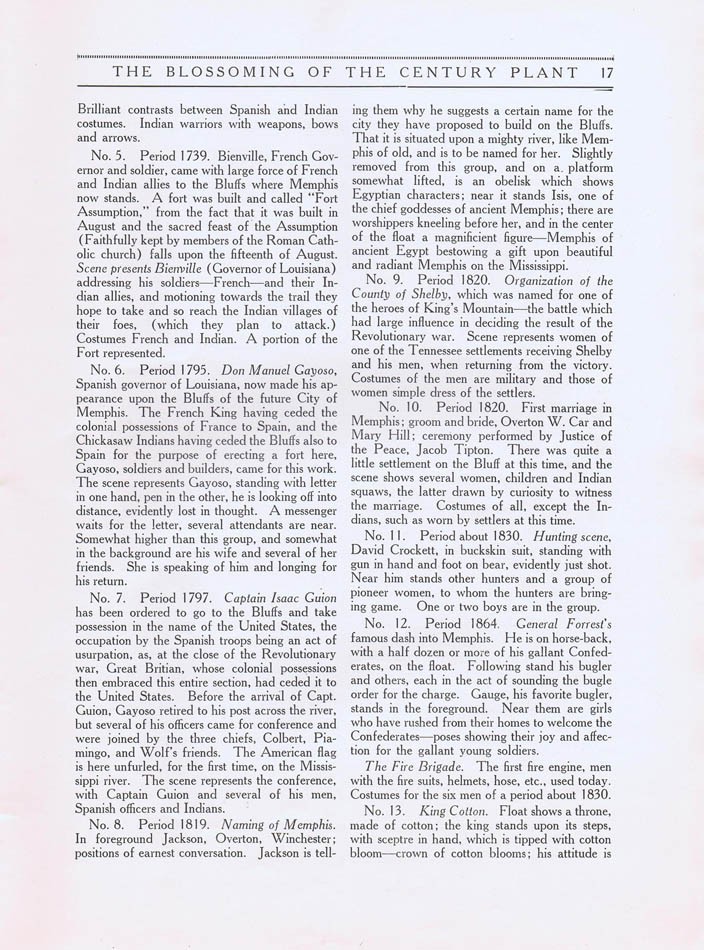 THE BLOSSOMING OF THE CENTURY PLANT 17

Brilliant contrasts between Spanish and Indian costumes. Indian warriors with weapons, bows and arrows.

No. 5. Period 1739. Bienville, French Governor and soldier, came with large force of French and Indian allies to the Bluffs where Memphis now stands. A fort was built and called "Fort Assumption," from the fact that it was built in August and the sacred feast of the Assumption (Faithfully kept by members of the Roman Catholic church) falls upon the fifteenth of August. Scene presents Bienville (Governor of Louisiana) addressing his soldiers—French—and their Indian allies, and motioning towards the trail they hope to take and so reach the Indian villages of their foes, (which they plan to attack.) Costumes French and Indian. A portion of the Fort represented.

No. 6. Period 1795. Don Manuel Gayoso, Spanish governor of Louisiana, now made his appearance upon the Bluffs of the future City of Memphis. The French King having ceded the colonial possessions of France to Spain, and the Chickasaw Indians having ceded the Bluffs also to Spain for the purpose of erecting a fort here, Gayoso, soldiers and builders, came for this work. The scene represents Gayoso, standing with letter in one hand, pen in the other, he is looking off into distance, evidently lost in thought. A messenger waits for the letter, several attendants are near. Somewhat higher than this group, and somewhat in the background are his wife and several of her friends. She is speaking of him and longing for his return.

No. 7. Period 1797. Captain Isaac Guion has been ordered to go to the Bluffs and take possession in the name of the United States, the occupation by the Spanish troops being an act of usurpation, as, at the close of the Revolutionary war, Great Britian, whose colonial possessions then embraced this entire section, had ceded it to the United States. Before the arrival of Capt. Guion, Gayoso retired to his post across the river, but several of his officers came for conference and were joined by the three chiefs, Colbert, Piamingo, and Wolf's friends. The American flag is here unfurled, for the first time, on the Mississippi river. The scene represents the conference, with Captain Guion and several of his men, Spanish officers and Indians.

No. 8. Period 1819. Naming of Memphis. In foreground Jackson, Overton, Winchester; positions of earnest conversation. Jackson is telling them why he suggests a certain name for the city they have proposed to build on the Bluffs. That it is situated upon a mighty river, like Memphis of old, and is to be named for her. Slightly removed from this group, and on a platform somewhat lifted, is an obelisk which shows Egyptian characters; near it stands Isis, one of the chief goddesses of ancient Memphis; there are worshippers kneeling before her, and in the center of the float a magnificient figure—Memphis of ancient Egypt bestowing a gift upon beautiful and radiant Memphis on the Mississippi.

No. 9. Period 1820. Organization of the County of Shelby, which was named for one of the heroes of King's Mountain—the battle which had large influence in deciding the result of the Revolutionary war. Scene represents women of one of the Tennessee settlements receiving Shelby and his men, when returning from the victory. Costumes of the men are military and those of women simple dress of the settlers.

No. 10. Period 1820. First marriage in Memphis; groom and bride, Overton W. Car and Mary Hill; ceremony performed by Justice of the Peace, Jacob Tipton. There was quite a little settlement on the Bluff at this time, and the scene shows several women, children and Indian squaws, the latter drawn by curiosity to witness the marriage. Costumes of all, except the Indians, such as worn by settlers at this time.

No. 11. Period about 1830. Hunting scene, David Crockett, in buckskin suit, standing with gun in hand and foot on bear, evidently just shot. Near him stands other hunters and a group of pioneer women, to whom the hunters are bringing game. One or two boys are in the group.

No. 12. Period 1864. General Forrest's famous dash into Memphis. He is on horse-back, with a half dozen or more of his gallant Confederates, on the float. Following stand his bugler and others, each in the act of sounding the bugle order for the charge. Gauge, his favorite bugler, stands in the foreground. Near them are girls who have rushed from their homes to welcome the Confederates—poses showing their joy and affection for the gallant young soldiers.

The Fire Brigade. The first fire engine, men with the fire suits, helmets, hose, etc., used today. Costumes for the six men of a period about 1830.

No. 13. King Cotton. Float shows a throne, made of cotton; the king stands upon its steps, with sceptre in hand, which is tipped with cotton bloom—crown of cotton blooms; his attitude is